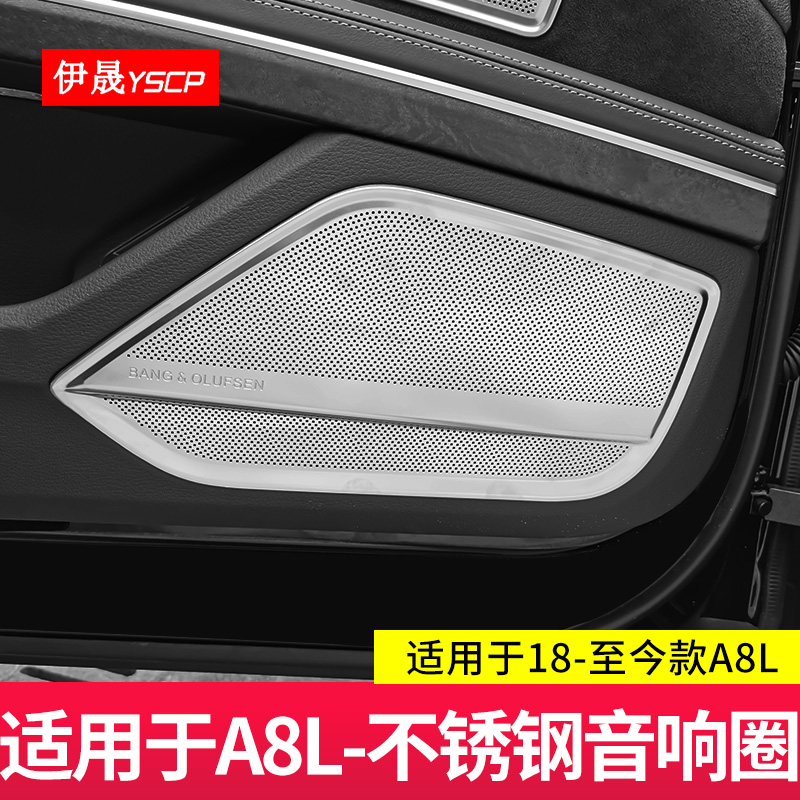 伊晟YSCP

BANG & OLUFSEN

适用于18-至今款A8L

适用于A8L-不锈钢音响圈